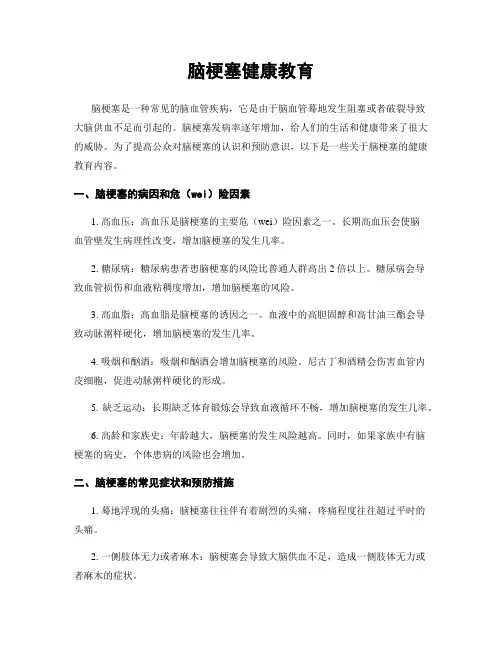 脑梗塞健康教育

脑梗塞是一种常见的脑血管疾病，它是由于脑血管蓦地发生阻塞或者破裂导致大脑供血不足而引起的。脑梗塞发病率逐年增加，给人们的生活和健康带来了很大的威胁。为了提高公众对脑梗塞的认识和预防意识，以下是一些关于脑梗塞的健康教育内容。

一、脑梗塞的病因和危（wei）险因素

1. 高血压：高血压是脑梗塞的主要危（wei）险因素之一。长期高血压会使脑血管壁发生病理性改变，增加脑梗塞的发生几率。

2. 糖尿病：糖尿病患者患脑梗塞的风险比普通人群高出 2 倍以上。糖尿病会导致血管损伤和血液粘稠度增加，增加脑梗塞的风险。

3. 高血脂：高血脂是脑梗塞的诱因之一。血液中的高胆固醇和高甘油三酯会导致动脉粥样硬化，增加脑梗塞的发生几率。

4. 吸烟和酗酒：吸烟和酗酒会增加脑梗塞的风险。尼古丁和酒精会伤害血管内皮细胞，促进动脉粥样硬化的形成。

5. 缺乏运动：长期缺乏体育锻炼会导致血液循环不畅，增加脑梗塞的发生几率。

6. 高龄和家族史：年龄越大，脑梗塞的发生风险越高。同时，如果家族中有脑梗塞的病史，个体患病的风险也会增加。

二、脑梗塞的常见症状和预防措施

1. 蓦地浮现的头痛：脑梗塞往往伴有着剧烈的头痛，疼痛程度往往超过平时的头痛。

2. 一侧肢体无力或者麻木：脑梗塞会导致大脑供血不足，造成一侧肢体无力或者麻木的症状。